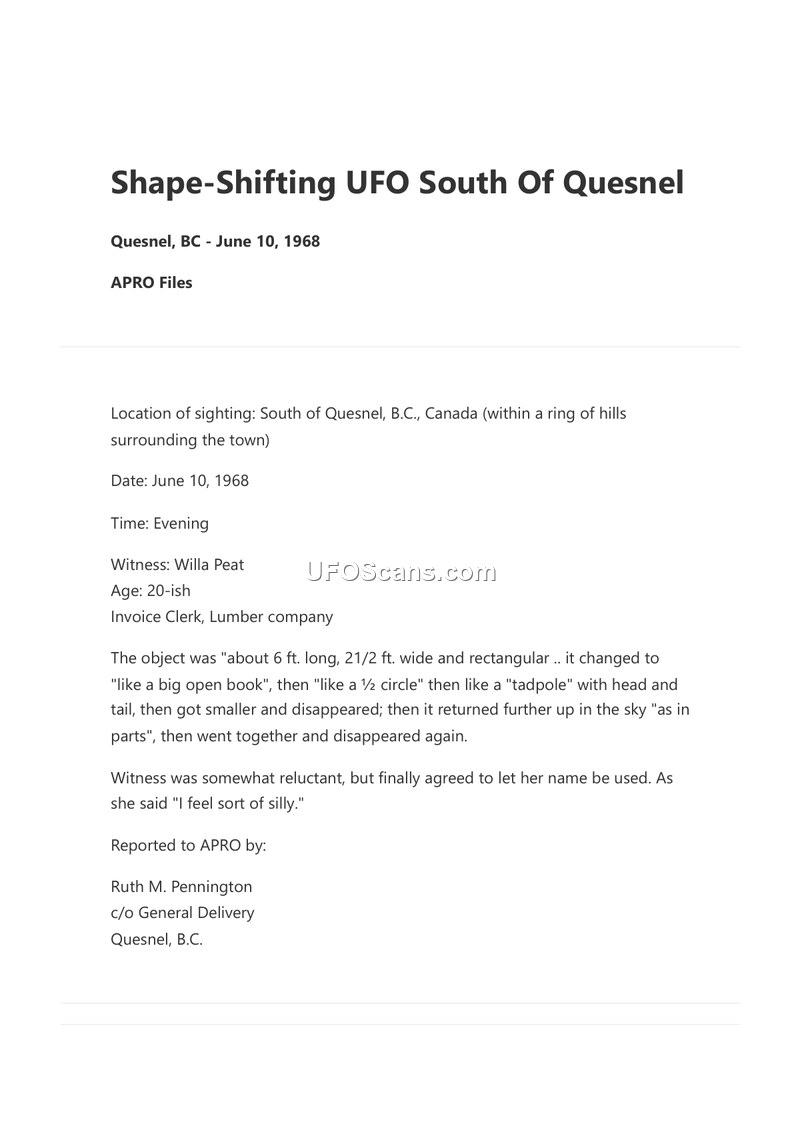 Shape-Shifting UFO South Of Quesnel

Quesnel, BC - June 10, 1968

APRO Files

Location of sighting: South of Quesnel, B.C., Canada (within a ring of hills surrounding the town)

Date: June 10, 1968

Time: Evening

Witness: Willa Peat
Age: 20-ish
Invoice Clerk, Lumber company

UFOScans.com

The object was "about 6 ft. long, 21/2 ft. wide and rectangular .. it changed to "like a big open book", then "like a ½ circle" then like a "tadpole" with head and tail, then got smaller and disappeared; then it returned further up in the sky "as in parts", then went together and disappeared again.

Witness was somewhat reluctant, but finally agreed to let her name be used. As she said "I feel sort of silly."

Reported to APRO by:

Ruth M. Pennington
c/o General Delivery
Quesnel, B.C.